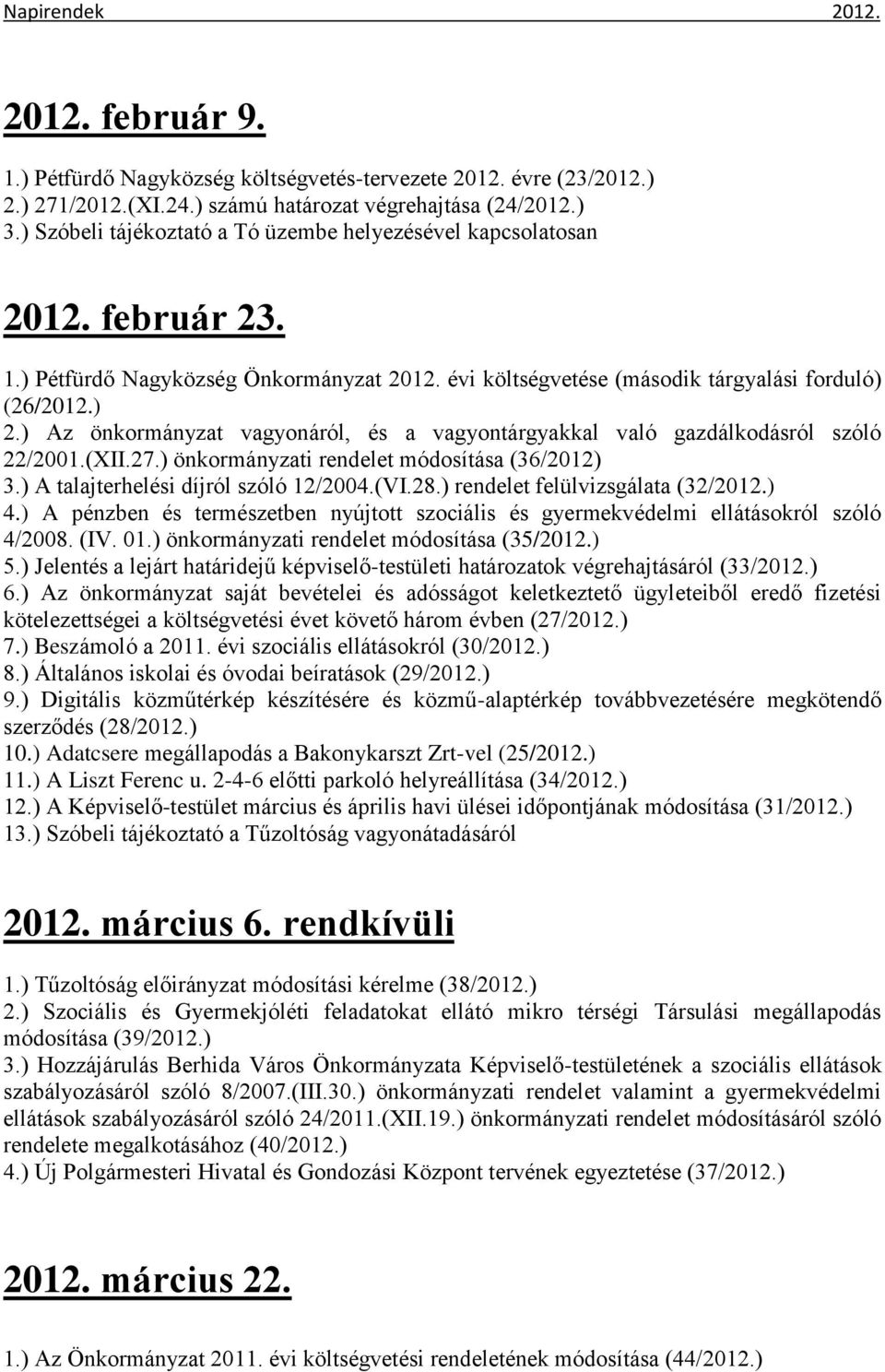 Napirendek 2012.

2012. február 9.

1.) Pétfürdő Nagyközség költségvetés-tervezete 2012. évre (23/2012.)
2.) 271/2012.(XI.24.) számú határozat végrehajtása (24/2012.)
3.) Szóbeli tájékoztató a Tó üzembe helyezésével kapcsolatosan

2012. február 23.

1.) Pétfürdő Nagyközség Önkormányzat 2012. évi költségvetése (második tárgyalási forduló) (26/2012.)
2.) Az önkormányzat vagyonáról, és a vagyontárgyakkal való gazdálkodásról szóló 22/2001.(XII.27.) önkormányzati rendelet módosítása (36/2012)
3.) A talajterhelési díjról szóló 12/2004.(VI.28.) rendelet felülvizsgálata (32/2012.)
4.) A pénzben és természetben nyújtott szociális és gyermekvédelmi ellátásokról szóló 4/2008. (IV. 01.) önkormányzati rendelet módosítása (35/2012.)
5.) Jelentés a lejárt határidejű képviselő-testületi határozatok végrehajtásáról (33/2012.)
6.) Az önkormányzat saját bevételei és adósságot keletkeztető ügyleteiből eredő fizetési kötelezettségei a költségvetési évet követő három évben (27/2012.)
7.) Beszámoló a 2011. évi szociális ellátásokról (30/2012.)
8.) Általános iskolai és óvodai beíratások (29/2012.)
9.) Digitális közműtérkép készítésére és közmű-alaptérkép továbbvezetésére megkötendő szerződés (28/2012.)
10.) Adatcsere megállapodás a Bakonykarszt Zrt-vel (25/2012.)
11.) A Liszt Ferenc u. 2-4-6 előtti parkoló helyreállítása (34/2012.)
12.) A Képviselő-testület március és április havi ülései időpontjának módosítása (31/2012.)
13.) Szóbeli tájékoztató a Tűzoltóság vagyonátadásáról

2012. március 6. rendkívüli

1.) Tűzoltóság előirányzat módosítási kérelme (38/2012.)
2.) Szociális és Gyermekjóléti feladatokat ellátó mikro térségi Társulási megállapodás módosítása (39/2012.)
3.) Hozzájárulás Berhida Város Önkormányzata Képviselő-testületének a szociális ellátások szabályozásáról szóló 8/2007.(III.30.) önkormányzati rendelet valamint a gyermekvédelmi ellátások szabályozásáról szóló 24/2011.(XII.19.) önkormányzati rendelet módosításáról szóló rendelete megalkotásához (40/2012.)
4.) Új Polgármesteri Hivatal és Gondozási Központ tervének egyeztetése (37/2012.)

2012. március 22.

1.) Az Önkormányzat 2011. évi költségvetési rendeletének módosítása (44/2012.)